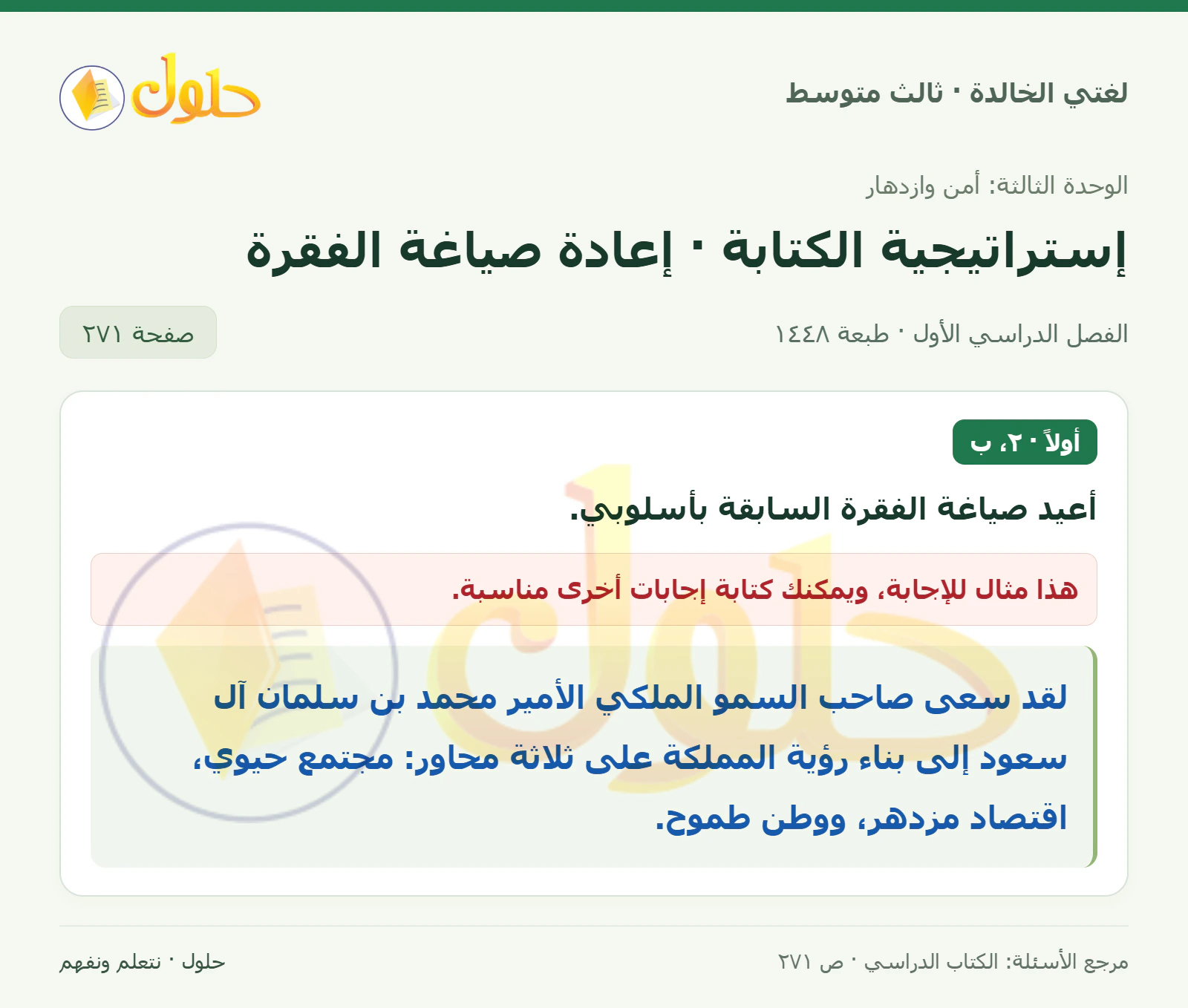 لغتي الخالدة · ثالث متوسط

حلول

الوحدة الثالثة: أمن وازدهار

إستراتيجية الكتابة · إعادة صياغة الفقرة

الفصل الدراسي الأول · طبعة ١٤٤٨

صفحة ٢٧١

أولاً · ٢، ب

أعيد صياغة الفقرة السابقة بأسلوبي.

هذا مثال للإجابة، ويمكنك كتابة إجابات أخرى مناسبة.

لقد سعى صاحب السمو الملكي الأمير محمد بن سلمان آل سعود إلى بناء رؤية المملكة على ثلاثة محاور: مجتمع حيوي، اقتصاد مزدهر، ووطن طموح.

مرجع الأسئلة: الكتاب الدراسي · ص ٢٧١

حلول · نتعلم ونفهم